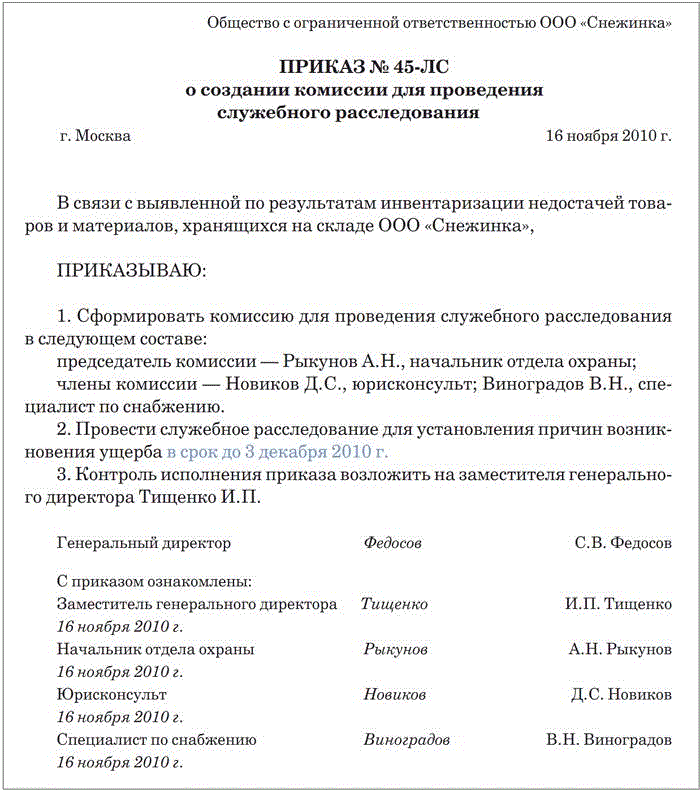 Общество с ограниченной ответственностью ООО «Снежинка»

ПРИКАЗ № 45-ЛС
о создании комиссии для проведения служебного расследования

г. Москва 16 ноября 2010 г.

В связи с выявленной по результатам инвентаризации недостачей товаров и материалов, хранящихся на складе ООО «Снежинка»,

ПРИКАЗЫВАЮ:

1. Сформировать комиссию для проведения служебного расследования в следующем составе:
председатель комиссии — Рыкунов А.Н., начальник отдела охраны;
члены комиссии — Новиков Д.С., юрисконсульт; Виноградов В.Н., специалист по снабжению.
2. Провести служебное расследование для установления причин возникновения ущерба в срок до 3 декабря 2010 г.
3. Контроль исполнения приказа возложить на заместителя генерального директора Тищенко И.П.

Генеральный директор Федосов С.В. Федосов

С приказом ознакомлены:
Заместитель генерального директора Тищенко И.П. Тищенко
16 ноября 2010 г.
Начальник отдела охраны Рыкунов А.Н. Рыкунов
16 ноября 2010 г.
Юрисконсульт Новиков Д.С. Новиков
16 ноября 2010 г.
Специалист по снабжению Виноградов В.Н. Виноградов
16 ноября 2010 г.